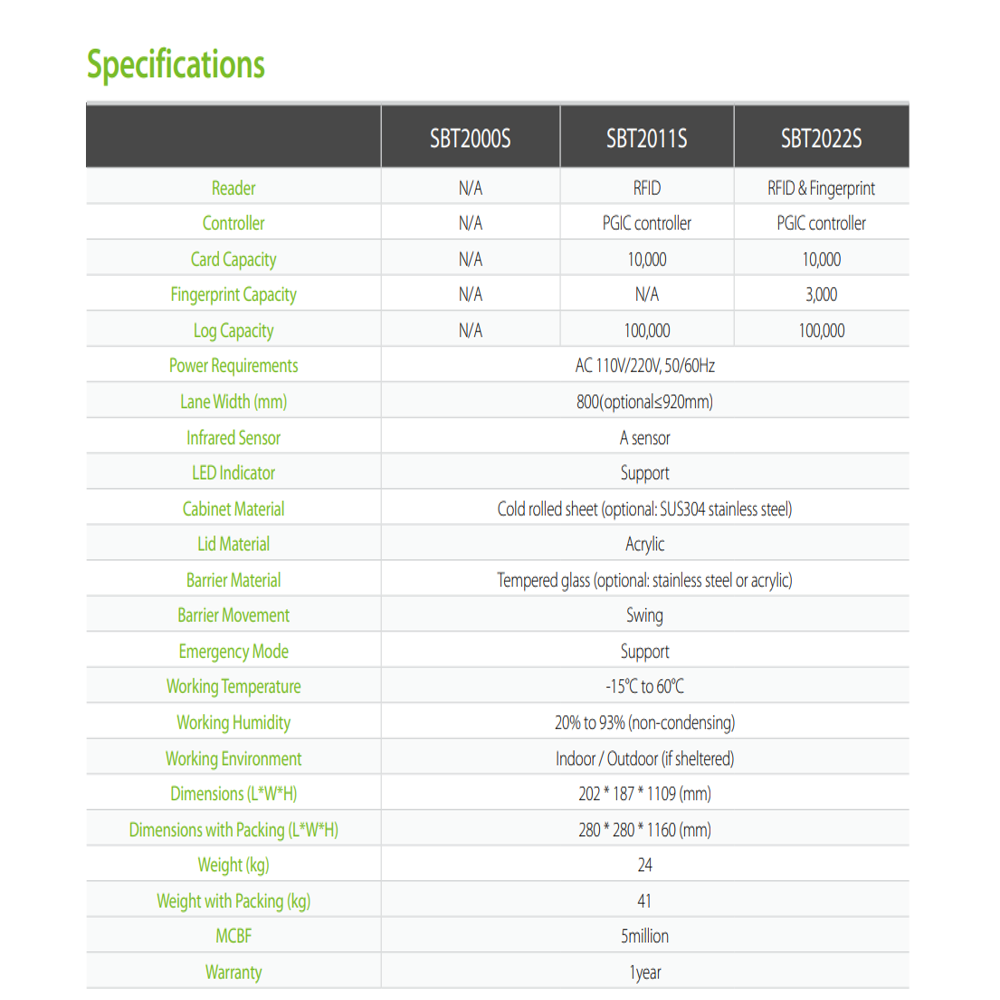 Specifications

|  | SBT2000S | SBT2011S | SBT2022S |
|---|---|---|---|
| Reader | N/A | RFID | RFID & Fingerprint |
| Controller | N/A | PGIC controller | PGIC controller |
| Card Capacity | N/A | 10,000 | 10,000 |
| Fingerprint Capacity | N/A | N/A | 3,000 |
| Log Capacity | N/A | 100,000 | 100,000 |
| Power Requirements | AC 110V/220V, 50/60Hz | | |
| Lane Width (mm) | 800(optional≤920mm) | | |
| Infrared Sensor | A sensor | | |
| LED Indicator | Support | | |
| Cabinet Material | Cold rolled sheet (optional: SUS304 stainless steel) | | |
| Lid Material | Acrylic | | |
| Barrier Material | Tempered glass (optional: stainless steel or acrylic) | | |
| Barrier Movement | Swing | | |
| Emergency Mode | Support | | |
| Working Temperature | -15°C to 60°C | | |
| Working Humidity | 20% to 93% (non-condensing) | | |
| Working Environment | Indoor / Outdoor (if sheltered) | | |
| Dimensions (L*W*H) | 202 * 187 * 1109 (mm) | | |
| Dimensions with Packing (L*W*H) | 280 * 280 * 1160 (mm) | | |
| Weight (kg) | 24 | | |
| Weight with Packing (kg) | 41 | | |
| MCBF | 5million | | |
| Warranty | 1year | | |